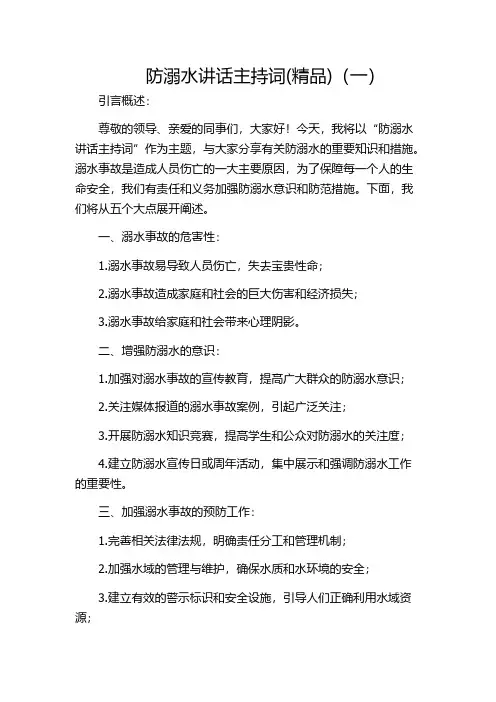 防溺水讲话主持词(精品)（一）

引言概述：

尊敬的领导、亲爱的同事们，大家好！今天，我将以“防溺水讲话主持词”作为主题，与大家分享有关防溺水的重要知识和措施。溺水事故是造成人员伤亡的一大主要原因，为了保障每一个人的生命安全，我们有责任和义务加强防溺水意识和防范措施。下面，我们将从五个大点展开阐述。

一、溺水事故的危害性：

1.溺水事故易导致人员伤亡，失去宝贵性命；

2.溺水事故造成家庭和社会的巨大伤害和经济损失；

3.溺水事故给家庭和社会带来心理阴影。

二、增强防溺水的意识：

1.加强对溺水事故的宣传教育，提高广大群众的防溺水意识；

2.关注媒体报道的溺水事故案例，引起广泛关注；

3.开展防溺水知识竞赛，提高学生和公众对防溺水的关注度；

4.建立防溺水宣传日或周年活动，集中展示和强调防溺水工作的重要性。

三、加强溺水事故的预防工作：

1.完善相关法律法规，明确责任分工和管理机制；

2.加强水域的管理与维护，确保水质和水环境的安全；

3.建立有效的警示标识和安全设施，引导人们正确利用水域资源；